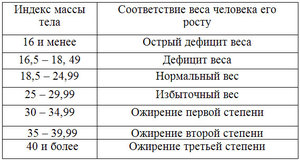 | Индекс массы тела | Соответствие веса человека его росту |
|---|---|
| 16 и менее | Острый дефицит веса |
| 16,5 – 18, 49 | Дефицит веса |
| 18,5 – 24,99 | Нормальный вес |
| 25 – 29,99 | Избыточный вес |
| 30 – 34,99 | Ожирение первой степени |
| 35 – 39,99 | Ожирение второй степени |
| 40 и более | Ожирение третьей степени |